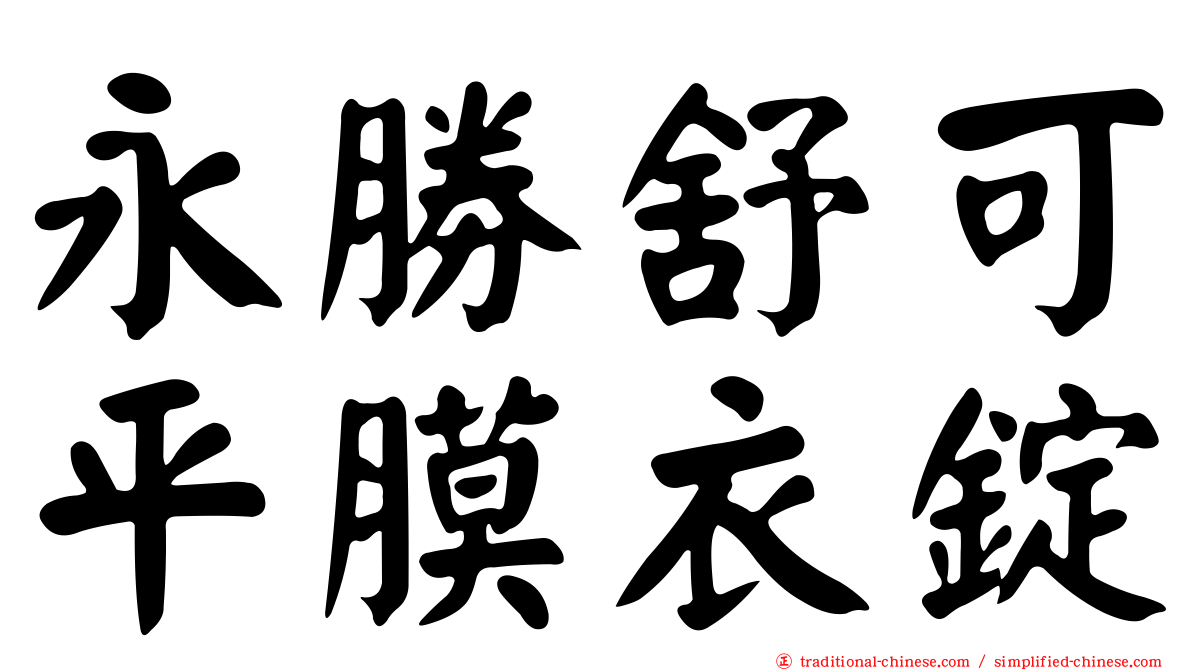 永勝舒可
平膜衣錠

㊣ traditional-chinese.com / simplified-chinese.com